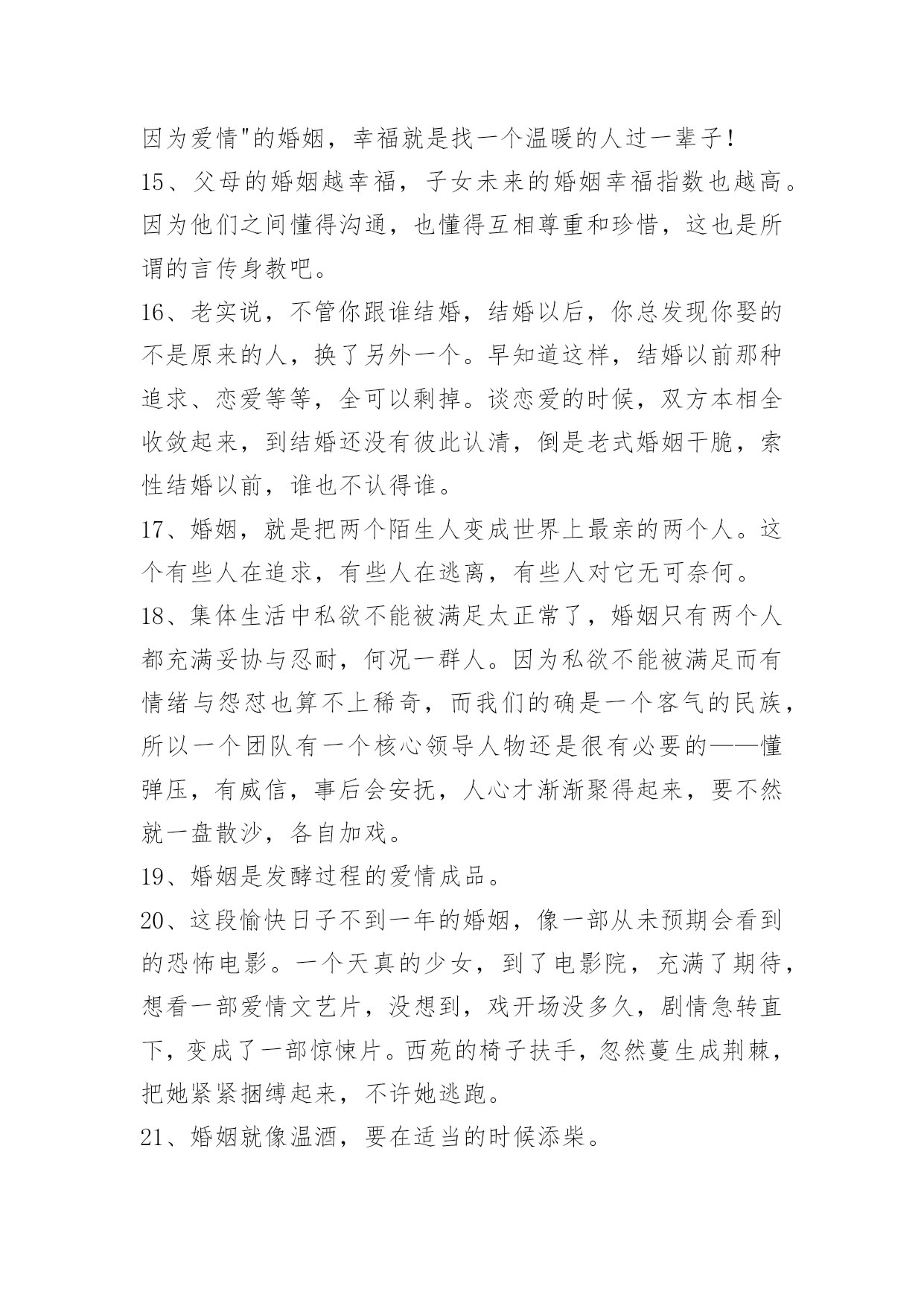 因为爱情"的婚姻，幸福就是找一个温暖的人过一辈子！

15、父母的婚姻越幸福，子女未来的婚姻幸福指数也越高。因为他们之间懂得沟通，也懂得互相尊重和珍惜，这也是所谓的言传身教吧。

16、老实说，不管你跟谁结婚，结婚以后，你总发现你娶的不是原来的人，换了另外一个。早知道这样，结婚以前那种追求、恋爱等等，全可以剩掉。谈恋爱的时候，双方本相全收敛起来，到结婚还没有彼此认清，倒是老式婚姻干脆，索性结婚以前，谁也不认得谁。

17、婚姻，就是把两个陌生人变成世界上最亲的两个人。这个有些人在追求，有些人在逃离，有些人对它无可奈何。

18、集体生活中私欲不能被满足太正常了，婚姻只有两个人都充满妥协与忍耐，何况一群人。因为私欲不能被满足而有情绪与怨怼也算不上稀奇，而我们的确是一个客气的民族，所以一个团队有一个核心领导人物还是很有必要的——懂弹压，有威信，事后会安抚，人心才渐渐聚得起来，要不然就一盘散沙，各自加戏。

19、婚姻是发酵过程的爱情成品。

20、这段愉快日子不到一年的婚姻，像一部从未预期会看到的恐怖电影。一个天真的少女，到了电影院，充满了期待，想看一部爱情文艺片，没想到，戏开场没多久，剧情急转直下，变成了一部惊悚片。西苑的椅子扶手，忽然蔓生成荆棘，把她紧紧捆缚起来，不许她逃跑。

21、婚姻就像温酒，要在适当的时候添柴。